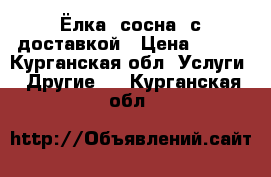 Ёлка сосна с доставкой Цена Курганская обл Услуги Другие Курганская обл

http://Объявлений.сайт